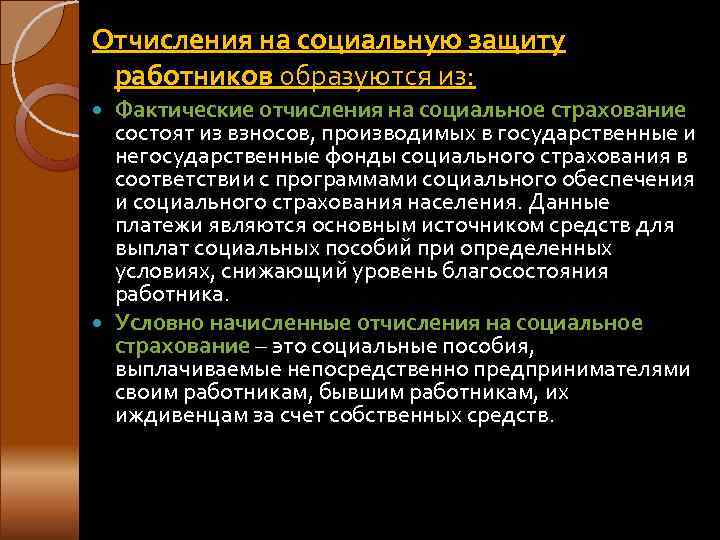 Отчисления на социальную защиту работников образуются из:

Фактические отчисления на социальное страхование состоят из взносов, производимых в государственные и негосударственные фонды социального страхования в соответствии с программами социального обеспечения и социального страхования населения. Данные платежи являются основным источником средств для выплат социальных пособий при определенных условиях, снижающий уровень благосостояния работника.

Условно начисленные отчисления на социальное страхование – это социальные пособия, выплачиваемые непосредственно предпринимателями своим работникам, бывшим работникам, их иждивенцам за счет собственных средств.